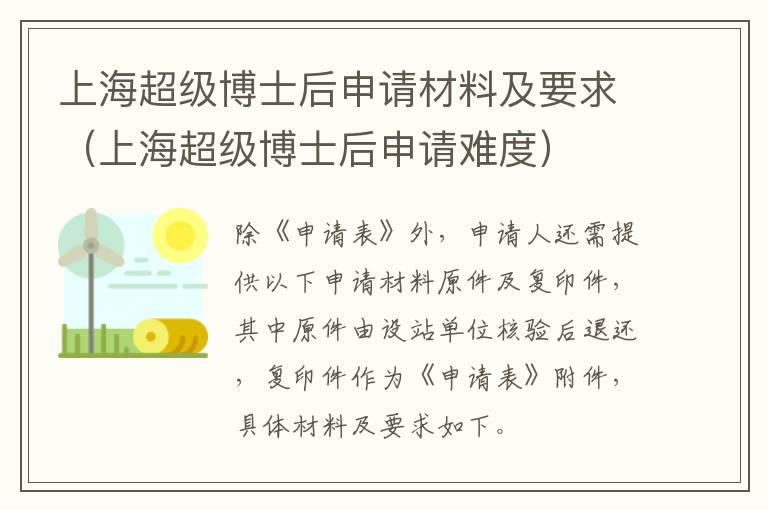 上海超级博士后申请材料及要求（上海超级博士后申请难度）

除《申请表》外，申请人还需提供以下申请材料原件及复印件，其中原件由设站单位核验后退还，复印件作为《申请表》附件，具体材料及要求如下。